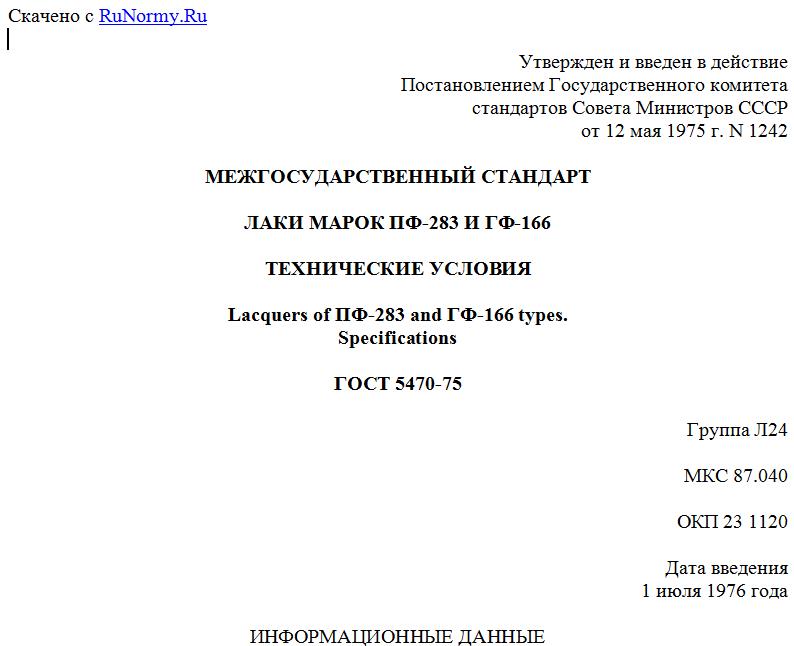 Скачено с RuNormy.Ru

Утвержден и введен в действие
Постановлением Государственного комитета
стандартов Совета Министров СССР
от 12 мая 1975 г. N 1242

МЕЖГОСУДАРСТВЕННЫЙ СТАНДАРТ

ЛАКИ МАРОК ПФ-283 И ГФ-166

ТЕХНИЧЕСКИЕ УСЛОВИЯ

Lacquers of ПФ-283 and ГФ-166 types.
Specifications

ГОСТ 5470-75

Группа Л24

МКС 87.040

ОКП 23 1120

Дата введения
1 июля 1976 года

ИНФОРМАЦИОННЫЕ ДАННЫЕ